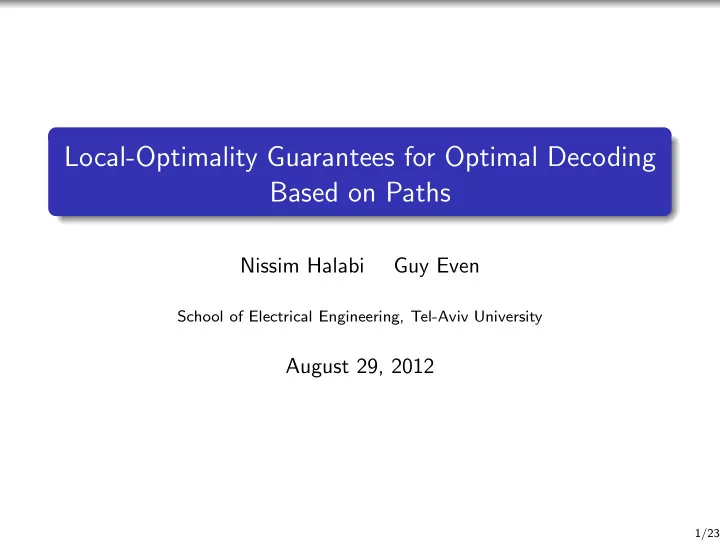 Local-Optimality Guarantees for Optimal Decoding Based on Paths

Nissim Halabi Guy Even

School of Electrical Engineering, Tel-Aviv University

August 29, 2012

1/23